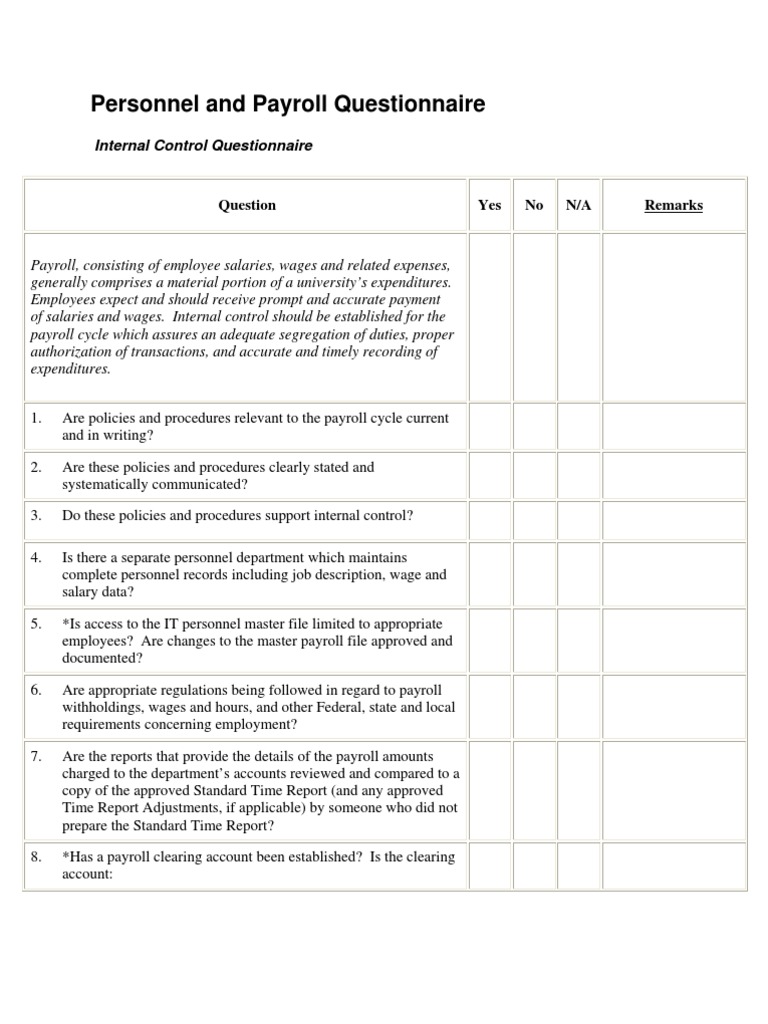 Personnel and Payroll Questionnaire

Internal Control Questionnaire

| Question | Yes | No | N/A | Remarks |
|---|---|---|---|---|
| Payroll, consisting of employee salaries, wages and related expenses, generally comprises a material portion of a university's expenditures. Employees expect and should receive prompt and accurate payment of salaries and wages. Internal control should be established for the payroll cycle which assures an adequate segregation of duties, proper authorization of transactions, and accurate and timely recording of expenditures. | | | | |
| 1. Are policies and procedures relevant to the payroll cycle current and in writing? | | | | |
| 2. Are these policies and procedures clearly stated and systematically communicated? | | | | |
| 3. Do these policies and procedures support internal control? | | | | |
| 4. Is there a separate personnel department which maintains complete personnel records including job description, wage and salary data? | | | | |
| 5. *Is access to the IT personnel master file limited to appropriate employees? Are changes to the master payroll file approved and documented? | | | | |
| 6. Are appropriate regulations being followed in regard to payroll withholdings, wages and hours, and other Federal, state and local requirements concerning employment? | | | | |
| 7. Are the reports that provide the details of the payroll amounts charged to the department's accounts reviewed and compared to a copy of the approved Standard Time Report (and any approved Time Report Adjustments, if applicable) by someone who did not prepare the Standard Time Report? | | | | |
| 8. *Has a payroll clearing account been established? Is the clearing account: | | | | |